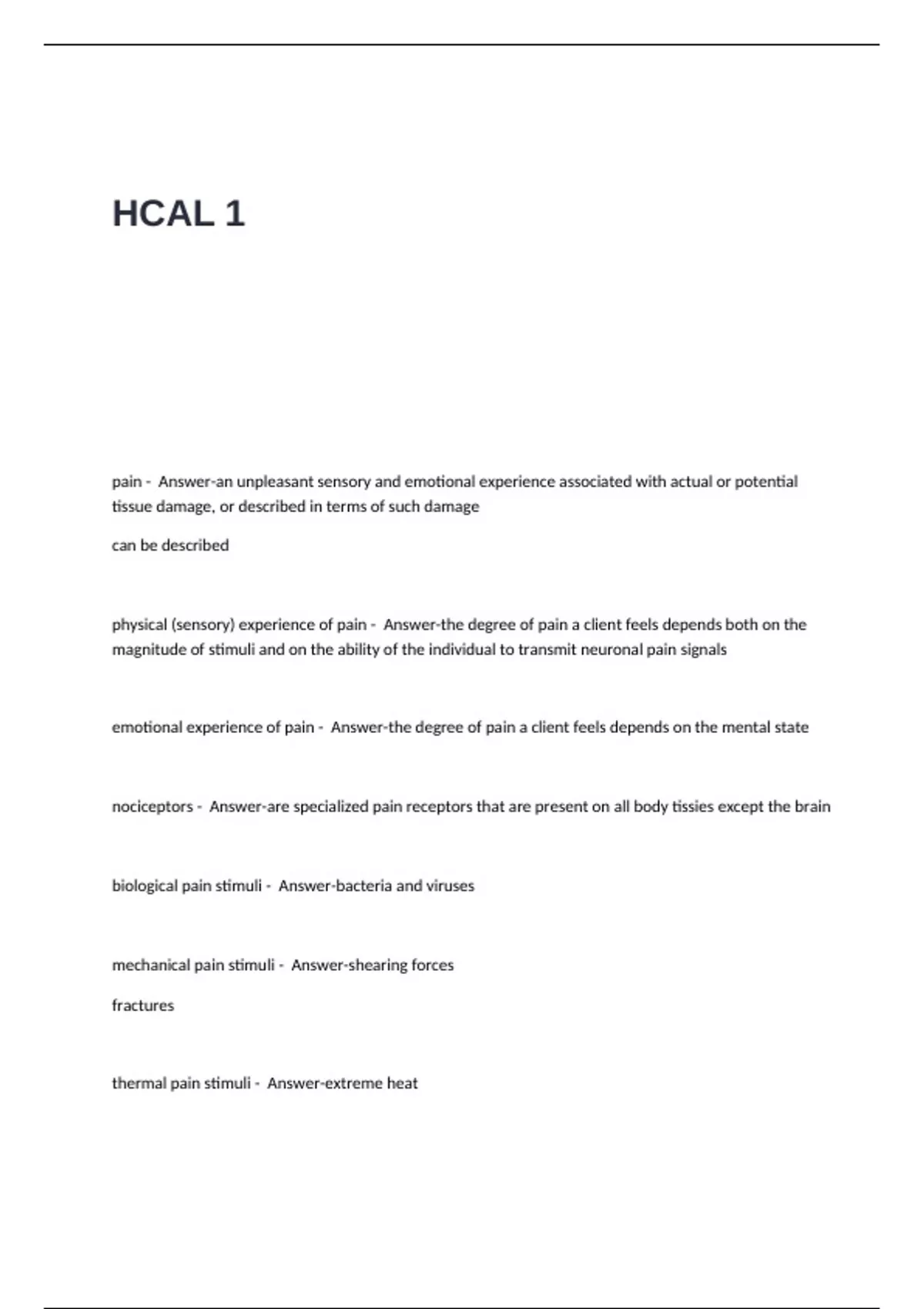 HCAL 1

pain - Answer-an unpleasant sensory and emotional experience associated with actual or potential tissue damage, or described in terms of such damage

can be described

physical (sensory) experience of pain - Answer-the degree of pain a client feels depends both on the magnitude of stimuli and on the ability of the individual to transmit neuronal pain signals

emotional experience of pain - Answer-the degree of pain a client feels depends on the mental state

nociceptors - Answer-are specialized pain receptors that are present on all body tissies except the brain

biological pain stimuli - Answer-bacteria and viruses

mechanical pain stimuli - Answer-shearing forces

fractures

thermal pain stimuli - Answer-extreme heat